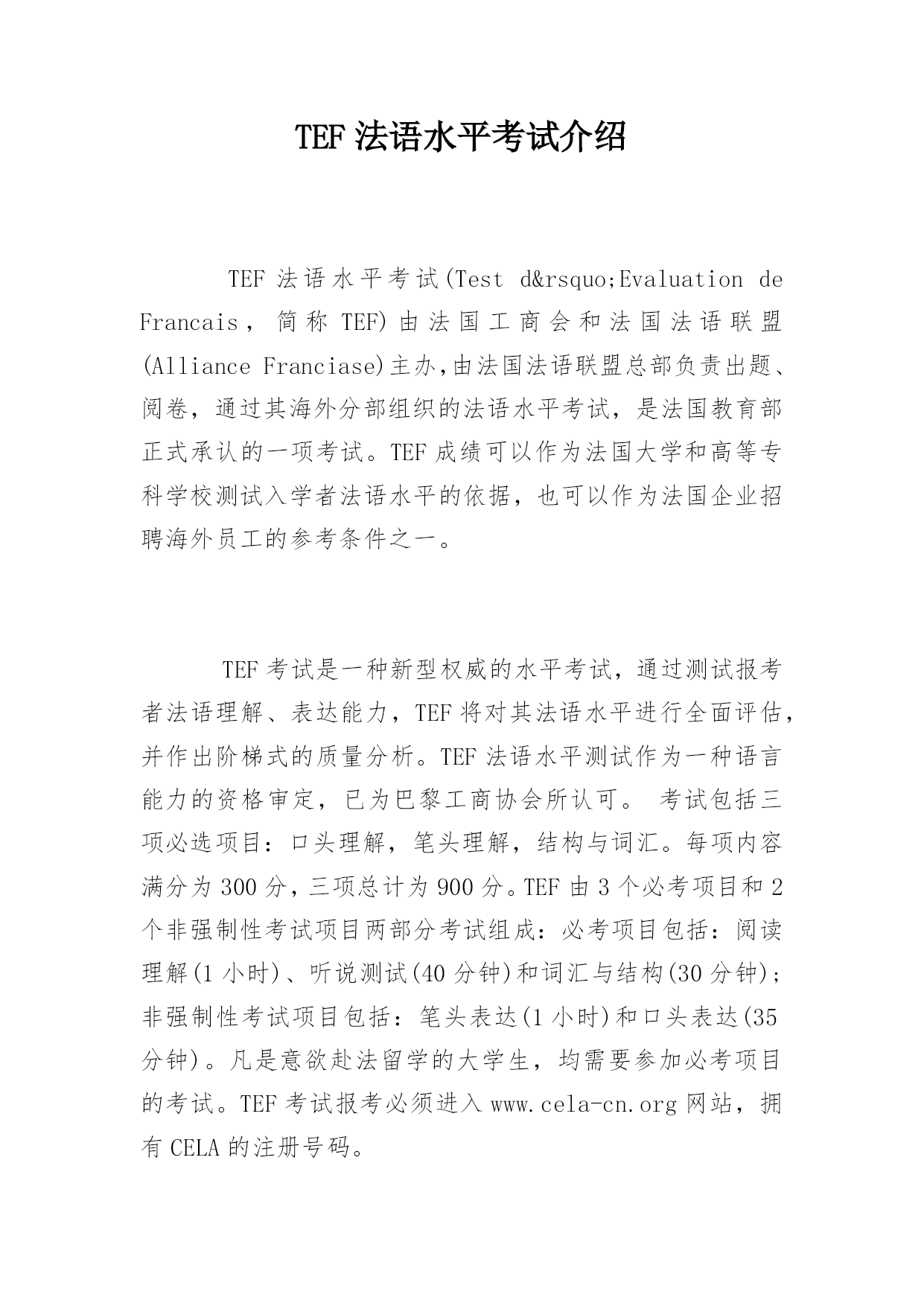 TEF 法语水平考试介绍

TEF 法语水平考试(Test d&rsquo;Evaluation de Francais，简称 TEF)由法国工商会和法国法语联盟(Alliance Franciase)主办,由法国法语联盟总部负责出题、阅卷，通过其海外分部组织的法语水平考试，是法国教育部正式承认的一项考试。TEF 成绩可以作为法国大学和高等专科学校测试入学者法语水平的依据，也可以作为法国企业招聘海外员工的参考条件之一。

TEF 考试是一种新型权威的水平考试，通过测试报考者法语理解、表达能力，TEF 将对其法语水平进行全面评估，并作出阶梯式的质量分析。TEF 法语水平测试作为一种语言能力的资格审定，已为巴黎工商协会所认可。 考试包括三项必选项目：口头理解，笔头理解，结构与词汇。每项内容满分为 300 分，三项总计为 900 分。TEF 由 3 个必考项目和 2 个非强制性考试项目两部分考试组成：必考项目包括：阅读理解(1 小时)、听说测试(40 分钟)和词汇与结构(30 分钟)；非强制性考试项目包括：笔头表达(1 小时)和口头表达(35 分钟)。凡是意欲赴法留学的大学生，均需要参加必考项目的考试。TEF 考试报考必须进入 www.cela-cn.org 网站，拥有 CELA 的注册号码。